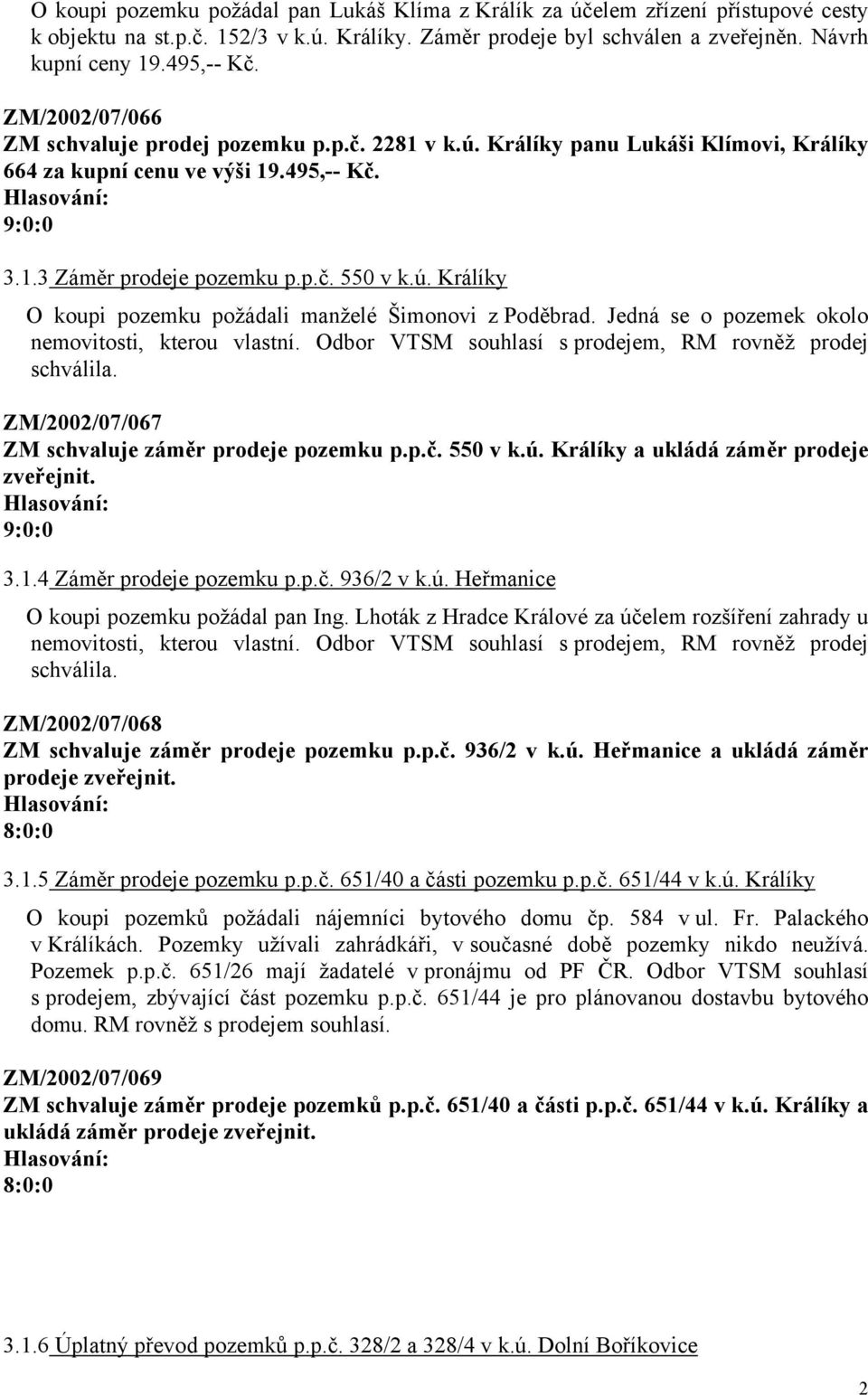 O koupi pozemku požádal pan Lukáš Klíma z Králík za účelem zřízení přístupové cesty k objektu na st.p.č. 152/3 v k.ú. Králíky. Záměr prodeje byl schválen a zveřejněn. Návrh kupní ceny 19.495,-- Kč.

ZM/2002/07/066
ZM schvaluje prodej pozemku p.p.č. 2281 v k.ú. Králíky panu Lukáši Klímovi, Králíky 664 za kupní cenu ve výši 19.495,-- Kč.
Hlasování:
9:0:0

3.1.3 Záměr prodeje pozemku p.p.č. 550 v k.ú. Králíky

O koupi pozemku požádali manželé Šimonovi z Poděbrad. Jedná se o pozemek okolo nemovitosti, kterou vlastní. Odbor VTSM souhlasí s prodejem, RM rovněž prodej schválila.

ZM/2002/07/067
ZM schvaluje záměr prodeje pozemku p.p.č. 550 v k.ú. Králíky a ukládá záměr prodeje zveřejnit.
Hlasování:
9:0:0

3.1.4 Záměr prodeje pozemku p.p.č. 936/2 v k.ú. Heřmanice

O koupi pozemku požádal pan Ing. Lhoták z Hradce Králové za účelem rozšíření zahrady u nemovitosti, kterou vlastní. Odbor VTSM souhlasí s prodejem, RM rovněž prodej schválila.

ZM/2002/07/068
ZM schvaluje záměr prodeje pozemku p.p.č. 936/2 v k.ú. Heřmanice a ukládá záměr prodeje zveřejnit.
Hlasování:
8:0:0

3.1.5 Záměr prodeje pozemku p.p.č. 651/40 a části pozemku p.p.č. 651/44 v k.ú. Králíky

O koupi pozemků požádali nájemníci bytového domu čp. 584 v ul. Fr. Palackého v Králíkách. Pozemky užívali zahrádkáři, v současné době pozemky nikdo neužívá. Pozemek p.p.č. 651/26 mají žadatelé v pronájmu od PF ČR. Odbor VTSM souhlasí s prodejem, zbývající část pozemku p.p.č. 651/44 je pro plánovanou dostavbu bytového domu. RM rovněž s prodejem souhlasí.

ZM/2002/07/069
ZM schvaluje záměr prodeje pozemků p.p.č. 651/40 a části p.p.č. 651/44 v k.ú. Králíky a ukládá záměr prodeje zveřejnit.
Hlasování:
8:0:0

3.1.6 Úplatný převod pozemků p.p.č. 328/2 a 328/4 v k.ú. Dolní Boříkovice

2